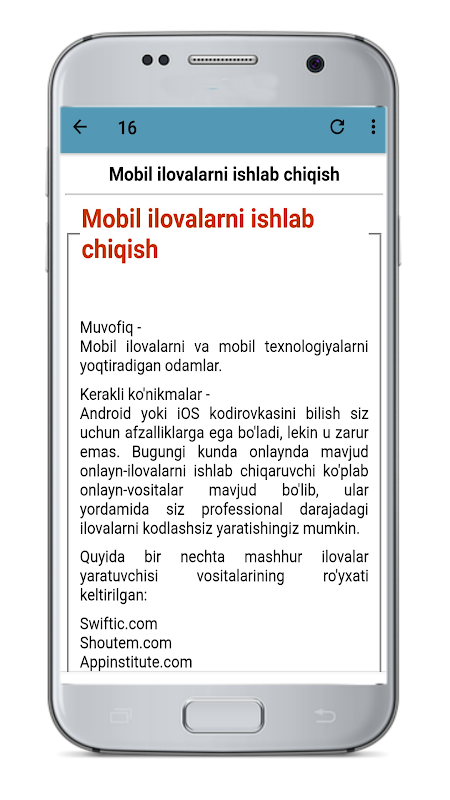 16

Mobil ilovalarni ishlab chiqish

Mobil ilovalarni ishlab chiqish

Muvofiq -
Mobil ilovalarni va mobil texnologiyalarni yoqtiradigan odamlar.

Kerakli ko'nikmalar -
Android yoki iOS kodirovkasini bilish siz uchun afzalliklarga ega bo'ladi, lekin u zarur emas. Bugungi kunda onlaynda mavjud onlayn-ilovalarni ishlab chiqaruvchi ko'plab onlayn-vositalar mavjud bo'lib, ular yordamida siz professional darajadagi ilovalarni kodlashsiz yaratishingiz mumkin.

Quyida bir nechta mashhur ilovalar yaratuvchisi vositalarining ro'yxati keltirilgan:

Swiftic.com
Shoutem.com
Appinstitute.com